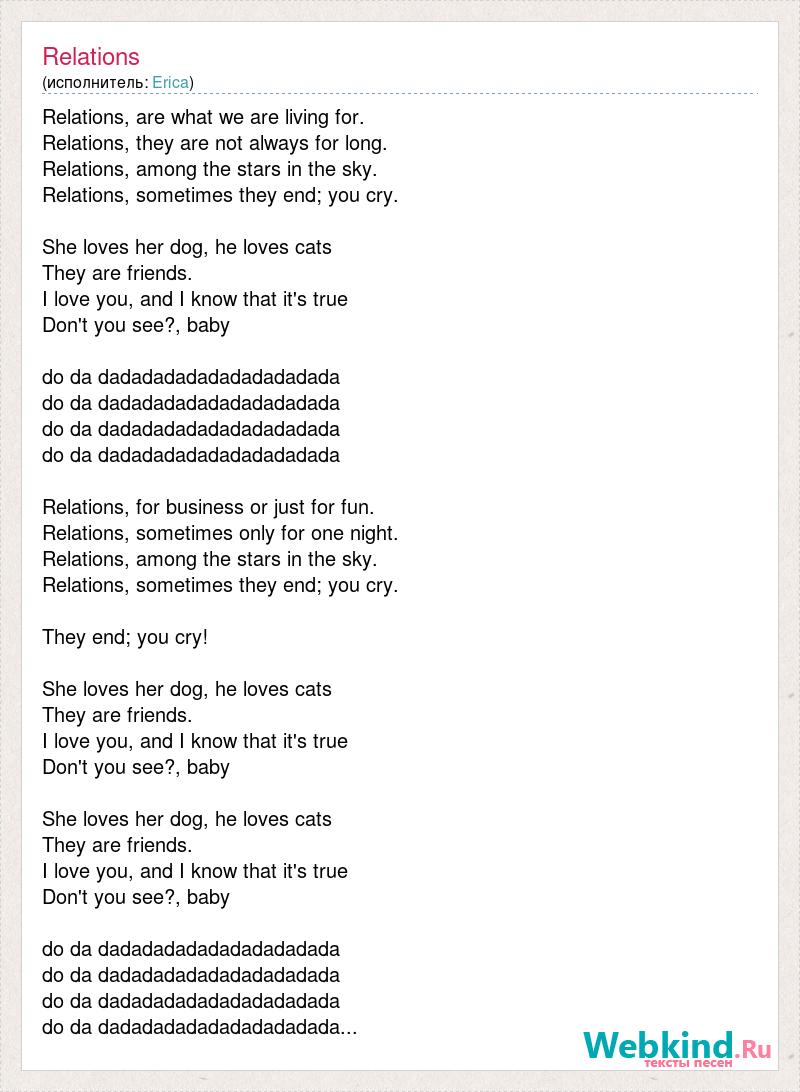 Relations
(исполнитель: Erica)

Relations, are what we are living for.
Relations, they are not always for long.
Relations, among the stars in the sky.
Relations, sometimes they end; you cry.

She loves her dog, he loves cats
They are friends.
I love you, and I know that it's true
Don't you see?, baby

do da dadadadadadadadadadada
do da dadadadadadadadadadada
do da dadadadadadadadadadada
do da dadadadadadadadadadada

Relations, for business or just for fun.
Relations, sometimes only for one night.
Relations, among the stars in the sky.
Relations, sometimes they end; you cry.

They end; you cry!

She loves her dog, he loves cats
They are friends.
I love you, and I know that it's true
Don't you see?, baby

She loves her dog, he loves cats
They are friends.
I love you, and I know that it's true
Don't you see?, baby

do da dadadadadadadadadadada
do da dadadadadadadadadadada
do da dadadadadadadadadadada
do da dadadadadadadadadadada...

Webkind.Ru
тексты песен